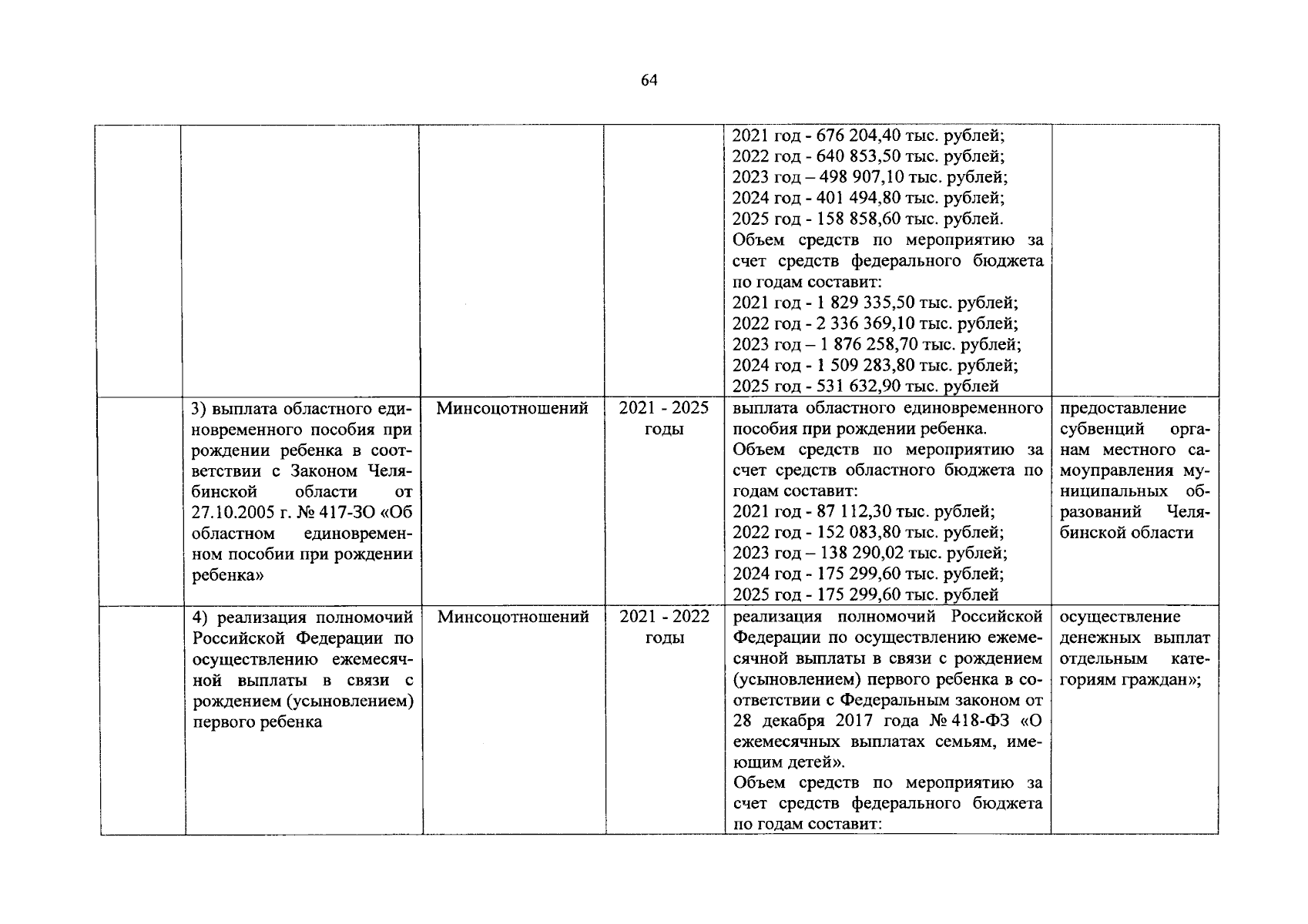 64

| | | | | | |
|---|---|---|---|---|---|
| | | | | 2021 год - 676 204,40 тыс. рублей; 2022 год - 640 853,50 тыс. рублей; 2023 год – 498 907,10 тыс. рублей; 2024 год - 401 494,80 тыс. рублей; 2025 год - 158 858,60 тыс. рублей. Объем средств по мероприятию за счет средств федерального бюджета по годам составит: 2021 год - 1 829 335,50 тыс. рублей; 2022 год - 2 336 369,10 тыс. рублей; 2023 год – 1 876 258,70 тыс. рублей; 2024 год - 1 509 283,80 тыс. рублей; 2025 год - 531 632,90 тыс. рублей | |
| | 3) выплата областного единовременного пособия при рождении ребенка в соответствии с Законом Челябинской области от 27.10.2005 г. № 417-ЗО «Об областном единовременном пособии при рождении ребенка» | Минсоцотношений | 2021 - 2025 годы | выплата областного единовременного пособия при рождении ребенка. Объем средств по мероприятию за счет средств областного бюджета по годам составит: 2021 год - 87 112,30 тыс. рублей; 2022 год - 152 083,80 тыс. рублей; 2023 год – 138 290,02 тыс. рублей; 2024 год - 175 299,60 тыс. рублей; 2025 год - 175 299,60 тыс. рублей | предоставление субвенций органам местного самоуправления муниципальных образований Челябинской области |
| | 4) реализация полномочий Российской Федерации по осуществлению ежемесячной выплаты в связи с рождением (усыновлением) первого ребенка | Минсоцотношений | 2021 - 2022 годы | реализация полномочий Российской Федерации по осуществлению ежемесячной выплаты в связи с рождением (усыновлением) первого ребенка в соответствии с Федеральным законом от 28 декабря 2017 года № 418-ФЗ «О ежемесячных выплатах семьям, имеющим детей». Объем средств по мероприятию за счет средств федерального бюджета по годам составит: | осуществление денежных выплат отдельным категориям граждан»; |